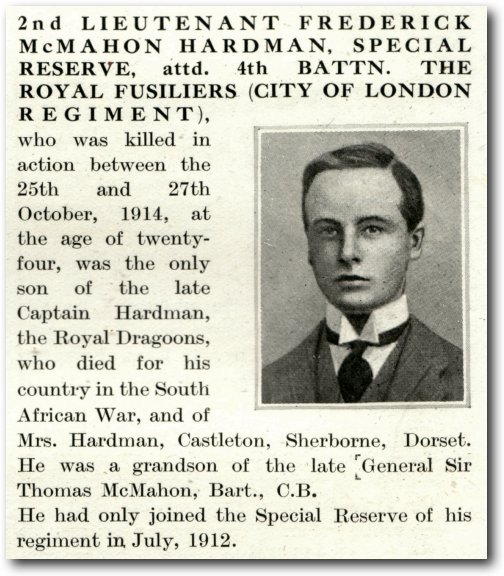 2nd LIEUTENANT FREDERICK McMAHON HARDMAN, SPECIAL RESERVE, attd. 4th BATTN. THE ROYAL FUSILIERS (CITY OF LONDON REGIMENT),

who was killed in action between the 25th and 27th October, 1914, at the age of twenty-four, was the only son of the late Captain Hardman, the Royal Dragoons, who died for his country in the South African War, and of Mrs. Hardman, Castleton, Sherborne, Dorset. He was a grandson of the late General Sir Thomas McMahon, Bart., C.B.

He had only joined the Special Reserve of his regiment in July, 1912.